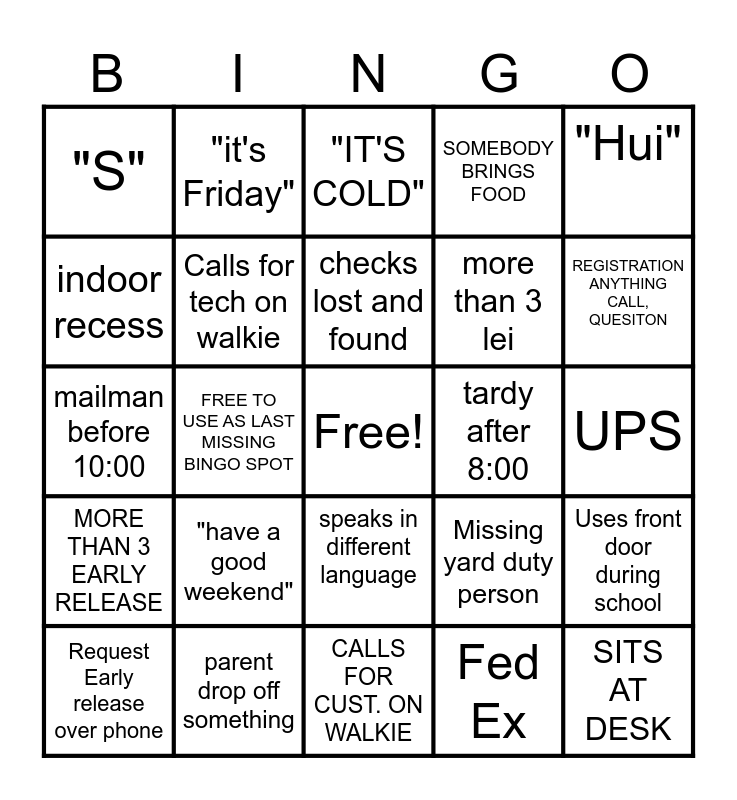 | B | I | N | G | O |
|---|---|---|---|---|
| "S" | "it's Friday" | "IT'S COLD" | SOMEBODY BRINGS FOOD | "Hui" |
| indoor recess | Calls for tech on walkie | checks lost and found | more than 3 lei | REGISTRATION ANYTHING CALL, QUESITON |
| mailman before 10:00 | FREE TO USE AS LAST MISSING BINGO SPOT | Free! | tardy after 8:00 | UPS |
| MORE THAN 3 EARLY RELEASE | "have a good weekend" | speaks in different language | Missing yard duty person | Uses front door during school |
| Request Early release over phone | parent drop off something | CALLS FOR CUST. ON WALKIE | Fed Ex | SITS AT DESK |